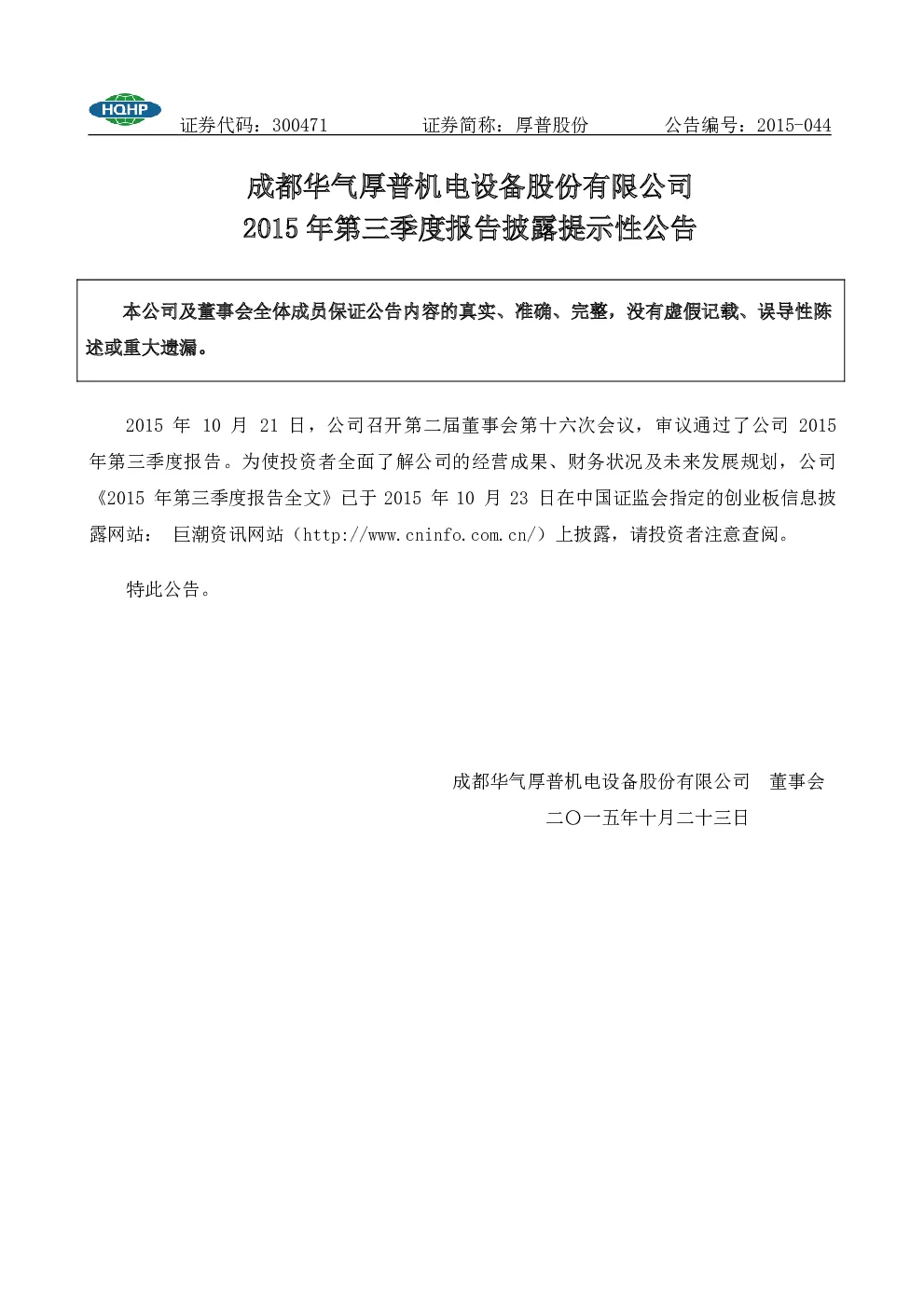 HQHP

证券代码：300471 证券简称：厚普股份 公告编号：2015-044

成都华气厚普机电设备股份有限公司
2015年第三季度报告披露提示性公告

本公司及董事会全体成员保证公告内容的真实、准确、完整，没有虚假记载、误导性陈述或重大遗漏。

2015年10月21日，公司召开第二届董事会第十六次会议，审议通过了公司2015年第三季度报告。为使投资者全面了解公司的经营成果、财务状况及未来发展规划，公司《2015年第三季度报告全文》已于2015年10月23日在中国证监会指定的创业板信息披露网站：巨潮资讯网站（http://www.cninfo.com.cn/）上披露，请投资者注意查阅。

特此公告。

成都华气厚普机电设备股份有限公司 董事会
二〇一五年十月二十三日